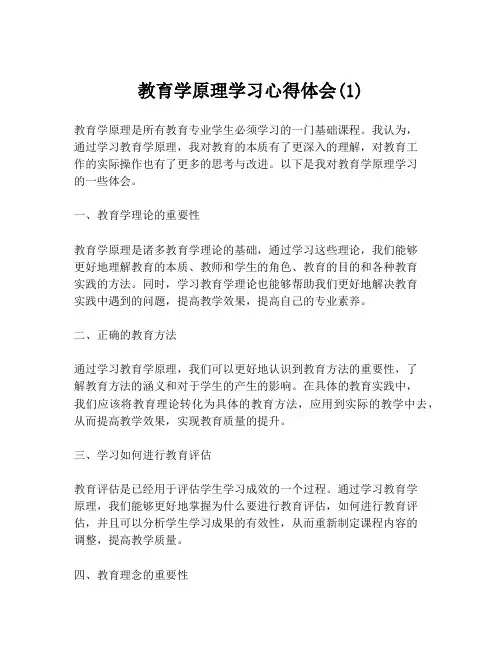 教育学原理学习心得体会(1)

教育学原理是所有教育专业学生必须学习的一门基础课程。我认为，通过学习教育学原理，我对教育的本质有了更深入的理解，对教育工作的实际操作也有了更多的思考与改进。以下是我对教育学原理学习的一些体会。

一、教育学理论的重要性

教育学原理是诸多教育学理论的基础，通过学习这些理论，我们能够更好地理解教育的本质、教师和学生的角色、教育的目的和各种教育实践的方法。同时，学习教育学理论也能够帮助我们更好地解决教育实践中遇到的问题，提高教学效果，提高自己的专业素养。

二、正确的教育方法

通过学习教育学原理，我们可以更好地认识到教育方法的重要性，了解教育方法的涵义和对于学生的产生的影响。在具体的教育实践中，我们应该将教育理论转化为具体的教育方法，应用到实际的教学中去，从而提高教学效果，实现教育质量的提升。

三、学习如何进行教育评估

教育评估是已经用于评估学生学习成效的一个过程。通过学习教育学原理，我们能够更好地掌握为什么要进行教育评估，如何进行教育评估，并且可以分析学生学习成果的有效性，从而重新制定课程内容的调整，提高教学质量。

四、教育理念的重要性